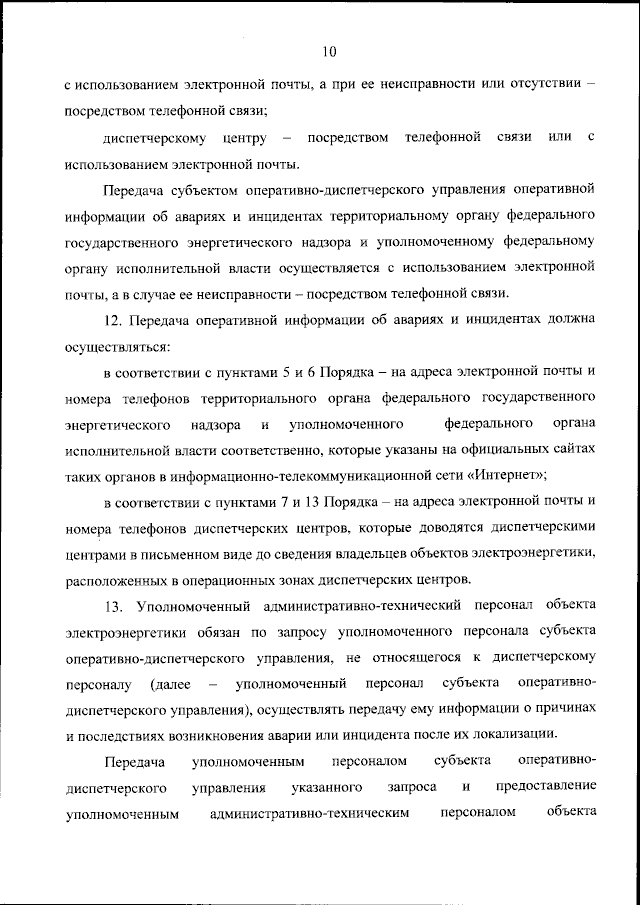 10

с использованием электронной почты, а при ее неисправности или отсутствии – посредством телефонной связи;

диспетчерскому центру – посредством телефонной связи или с использованием электронной почты.

Передача субъектом оперативно-диспетчерского управления оперативной информации об авариях и инцидентах территориальному органу федерального государственного энергетического надзора и уполномоченному федеральному органу исполнительной власти осуществляется с использованием электронной почты, а в случае ее неисправности – посредством телефонной связи.

12. Передача оперативной информации об авариях и инцидентах должна осуществляться:

в соответствии с пунктами 5 и 6 Порядка – на адреса электронной почты и номера телефонов территориального органа федерального государственного энергетического надзора и уполномоченного федерального органа исполнительной власти соответственно, которые указаны на официальных сайтах таких органов в информационно-телекоммуникационной сети «Интернет»;

в соответствии с пунктами 7 и 13 Порядка – на адреса электронной почты и номера телефонов диспетчерских центров, которые доводятся диспетчерскими центрами в письменном виде до сведения владельцев объектов электроэнергетики, расположенных в операционных зонах диспетчерских центров.

13. Уполномоченный административно-технический персонал объекта электроэнергетики обязан по запросу уполномоченного персонала субъекта оперативно-диспетчерского управления, не относящегося к диспетчерскому персоналу (далее – уполномоченный персонал субъекта оперативно-диспетчерского управления), осуществлять передачу ему информации о причинах и последствиях возникновения аварии или инцидента после их локализации.

Передача уполномоченным персоналом субъекта оперативно-диспетчерского управления указанного запроса и предоставление уполномоченным административно-техническим персоналом объекта